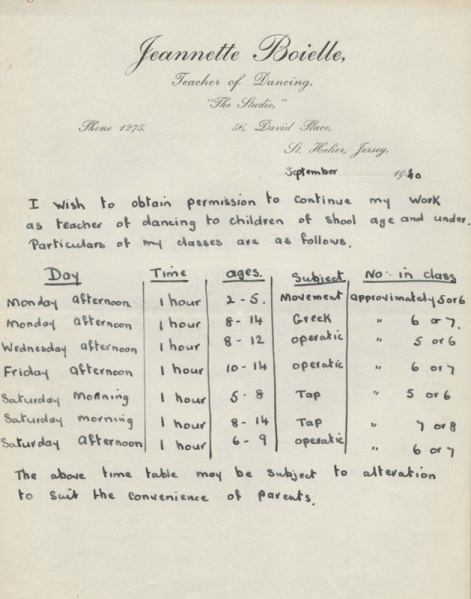 Jeannette Boielle,
Teacher of Dancing,
"The Studio,"
Phone 1275.
56, David Place,
St. Helier, Jersey.
September 1940

I wish to obtain permission to continue my work as teacher of dancing to children of shool age and under. Particulars of my classes are as follows.

| Day | Time | ages. | Subject | No. in class |
|---|---|---|---|---|
| Monday afternoon | 1 hour | 2 - 5. | Movement | approximately 5 or 6 |
| Monday afternoon | 1 hour | 8 - 14 | Greek | " 6 or 7. |
| Wednesday afternoon | 1 hour | 8 - 12 | operatic | " 5 or 6 |
| Friday afternoon | 1 hour | 10 - 14 | operatic | " 6 or 7 |
| Saturday Morning | 1 hour | 5 - 8 | Tap | " 5 or 6 |
| Saturday morning | 1 hour | 8 - 14 | Tap | " 7 or 8 |
| Saturday afternoon | 1 hour | 6 - 9 | operatic | " 6 or 7 |

The above time table may be subject to alteration to suit the convenience of parents.